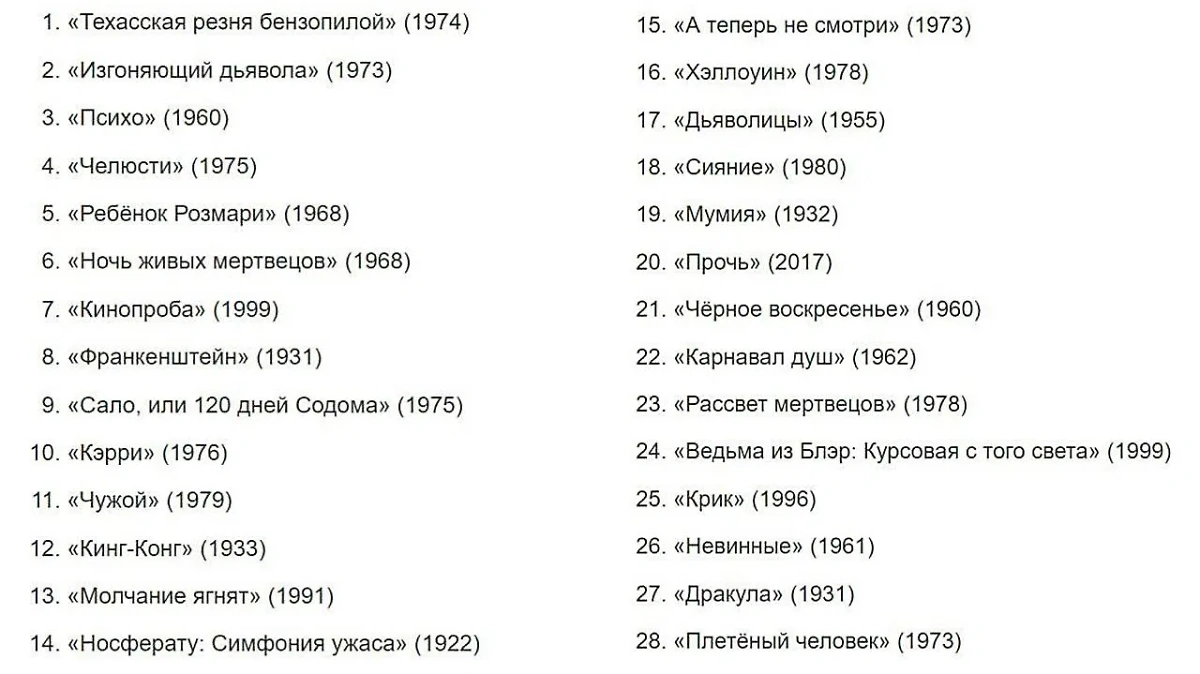 1. «Техасская резня бензопилой» (1974)
2. «Изгоняющий дьявола» (1973)
3. «Психо» (1960)
4. «Челюсти» (1975)
5. «Ребёнок Розмари» (1968)
6. «Ночь живых мертвецов» (1968)
7. «Кинопроба» (1999)
8. «Франкенштейн» (1931)
9. «Сало, или 120 дней Содома» (1975)
10. «Кэрри» (1976)
11. «Чужой» (1979)
12. «Кинг-Конг» (1933)
13. «Молчание ягнят» (1991)
14. «Носферату: Симфония ужаса» (1922)

15. «А теперь не смотри» (1973)
16. «Хэллоуин» (1978)
17. «Дьяволицы» (1955)
18. «Сияние» (1980)
19. «Мумия» (1932)
20. «Прочь» (2017)
21. «Чёрное воскресенье» (1960)
22. «Карнавал душ» (1962)
23. «Рассвет мертвецов» (1978)
24. «Ведьма из Блэр: Курсовая с того света» (1999)
25. «Крик» (1996)
26. «Невинные» (1961)
27. «Дракула» (1931)
28. «Плетёный человек» (1973)